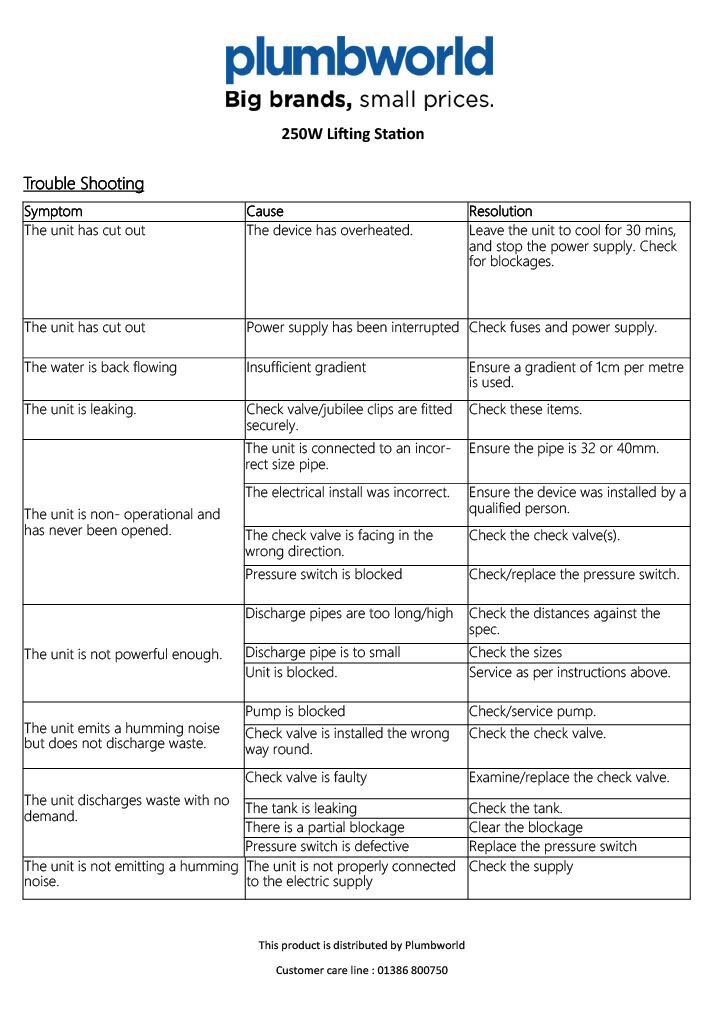 plumbworld
Big brands, small prices.

250W Lifting Station

Trouble Shooting

| Symptom | Cause | Resolution |
|---|---|---|
| The unit has cut out | The device has overheated. | Leave the unit to cool for 30 mins, and stop the power supply. Check for blockages. |
| The unit has cut out | Power supply has been interrupted | Check fuses and power supply. |
| The water is back flowing | Insufficient gradient | Ensure a gradient of 1cm per metre is used. |
| The unit is leaking. | Check valve/jubilee clips are fitted securely. | Check these items. |
| The unit is non- operational and has never been opened. | The unit is connected to an incorrect size pipe. | Ensure the pipe is 32 or 40mm. |
| | The electrical install was incorrect. | Ensure the device was installed by a qualified person. |
| | The check valve is facing in the wrong direction. | Check the check valve(s). |
| | Pressure switch is blocked | Check/replace the pressure switch. |
| The unit is not powerful enough. | Discharge pipes are too long/high | Check the distances against the spec. |
| | Discharge pipe is to small | Check the sizes |
| | Unit is blocked. | Service as per instructions above. |
| The unit emits a humming noise but does not discharge waste. | Pump is blocked | Check/service pump. |
| | Check valve is installed the wrong way round. | Check the check valve. |
| The unit discharges waste with no demand. | Check valve is faulty | Examine/replace the check valve. |
| | The tank is leaking | Check the tank. |
| | There is a partial blockage | Clear the blockage |
| | Pressure switch is defective | Replace the pressure switch |
| The unit is not emitting a humming noise. | The unit is not properly connected to the electric supply | Check the supply |

This product is distributed by Plumbworld

Customer care line : 01386 800750